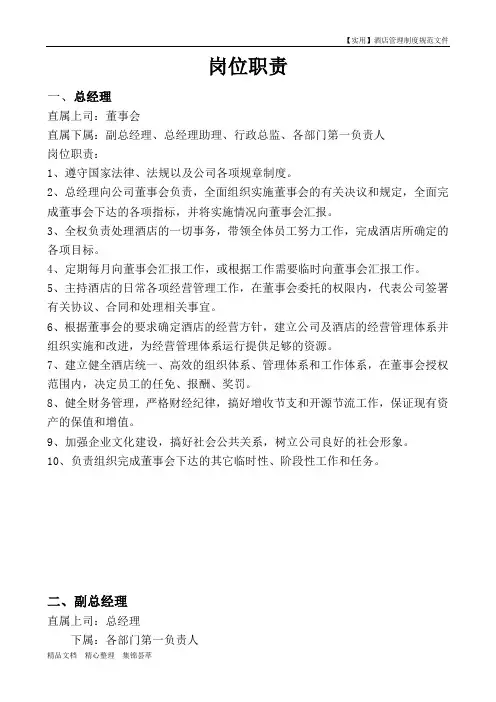 【实用】酒店管理制度规范文件

岗位职责

一、总经理

直属上司：董事会

直属下属：副总经理、总经理助理、行政总监、各部门第一负责人

岗位职责：

1、遵守国家法律、法规以及公司各项规章制度。

2、总经理向公司董事会负责，全面组织实施董事会的有关决议和规定，全面完成董事会下达的各项指标，并将实施情况向董事会汇报。

3、全权负责处理酒店的一切事务，带领全体员工努力工作，完成酒店所确定的各项目标。

4、定期每月向董事会汇报工作，或根据工作需要临时向董事会汇报工作。

5、主持酒店的日常各项经营管理工作，在董事会委托的权限内，代表公司签署有关协议、合同和处理相关事宜。

6、根据董事会的要求确定酒店的经营方针，建立公司及酒店的经营管理体系并组织实施和改进，为经营管理体系运行提供足够的资源。

7、建立健全酒店统一、高效的组织体系、管理体系和工作体系，在董事会授权范围内，决定员工的任免、报酬、奖罚。

8、健全财务管理，严格财经纪律，搞好增收节支和开源节流工作，保证现有资产的保值和增值。

9、加强企业文化建设，搞好社会公共关系，树立公司良好的社会形象。

10、负责组织完成董事会下达的其它临时性、阶段性工作和任务。

二、副总经理

直属上司：总经理

下属：各部门第一负责人

精品文档 精心整理 集锦荟萃